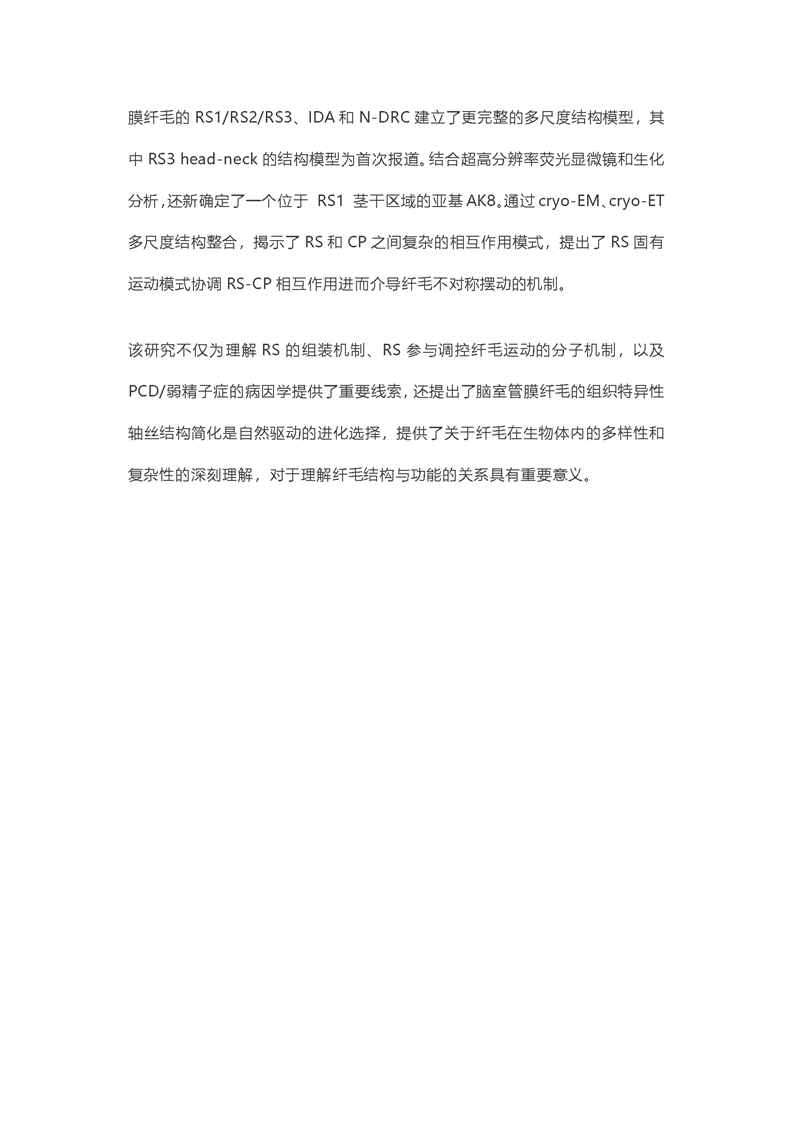 膜纤毛的 RS1/RS2/RS3、IDA 和 N-DRC 建立了更完整的多尺度结构模型，其中 RS3 head-neck 的结构模型为首次报道。结合超高分辨率荧光显微镜和生化分析，还新确定了一个位于 RS1 茎干区域的亚基 AK8。通过 cryo-EM、cryo-ET 多尺度结构整合，揭示了 RS 和 CP 之间复杂的相互作用模式，提出了 RS 固有运动模式协调 RS-CP 相互作用进而介导纤毛不对称摆动的机制。

该研究不仅为理解 RS 的组装机制、RS 参与调控纤毛运动的分子机制，以及 PCD/弱精子症的病因学提供了重要线索，还提出了脑室管膜纤毛的组织特异性轴丝结构简化是自然驱动的进化选择，提供了关于纤毛在生物体内的多样性和复杂性的深刻理解，对于理解纤毛结构与功能的关系具有重要意义。